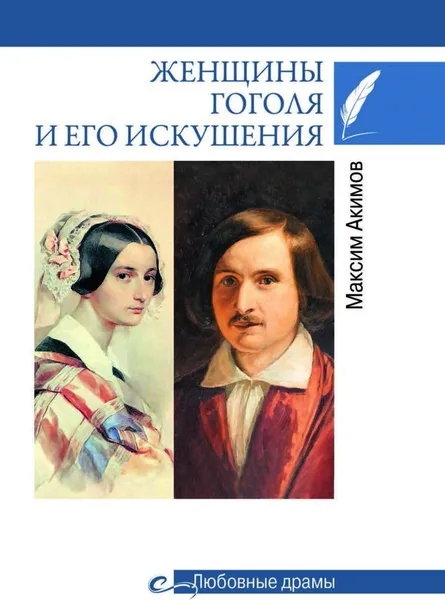 ЖЕНЩИНЫ ГОГОЛЯ И ЕГО ИСКУШЕНИЯ

Максим Акимов

Любовные драмы